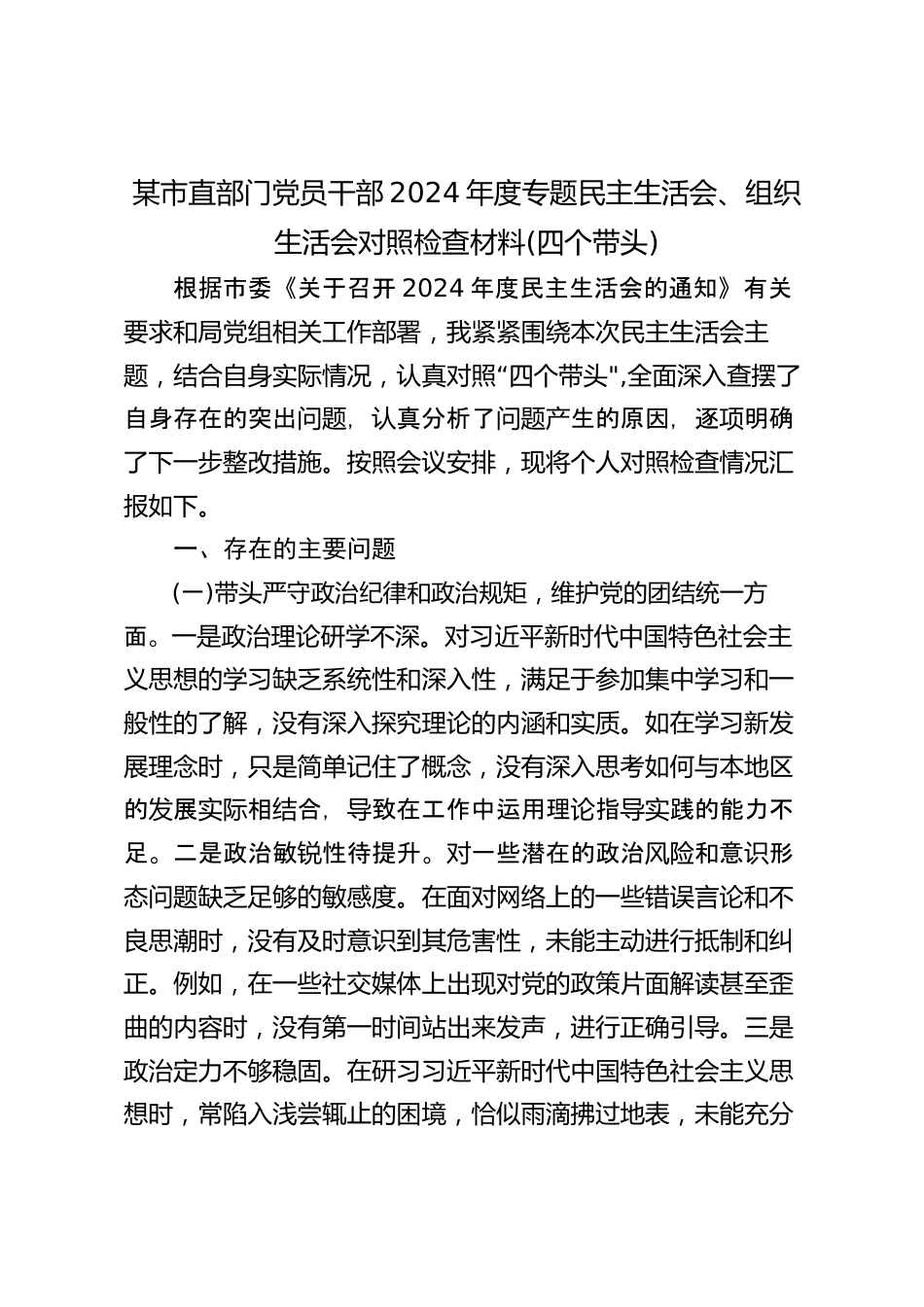 某市直部门党员干部2024年度专题民主生活会、组织生活会对照检查材料(四个带头)

根据市委《关于召开2024年度民主生活会的通知》有关要求和局党组相关工作部署，我紧紧围绕本次民主生活会主题，结合自身实际情况，认真对照“四个带头",全面深入查摆了自身存在的突出问题，认真分析了问题产生的原因，逐项明确了下一步整改措施。按照会议安排，现将个人对照检查情况汇报如下。

一、存在的主要问题

(一)带头严守政治纪律和政治规矩，维护党的团结统一方面。一是政治理论研学不深。对习近平新时代中国特色社会主义思想的学习缺乏系统性和深入性，满足于参加集中学习和一般性的了解，没有深入探究理论的内涵和实质。如在学习新发展理念时，只是简单记住了概念，没有深入思考如何与本地区的发展实际相结合，导致在工作中运用理论指导实践的能力不足。二是政治敏锐性待提升。对一些潜在的政治风险和意识形态问题缺乏足够的敏感度。在面对网络上的一些错误言论和不良思潮时，没有及时意识到其危害性，未能主动进行抵制和纠正。例如，在一些社交媒体上出现对党的政策片面解读甚至歪曲的内容时，没有第一时间站出来发声，进行正确引导。三是政治定力不够稳固。在研习习近平新时代中国特色社会主义思想时，常陷入浅尝辄止的困境，恰似雨滴拂过地表，未能充分